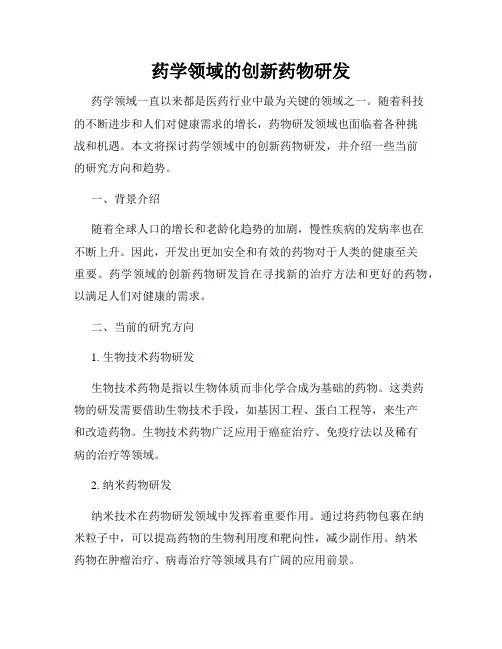 药学领域的创新药物研发

药学领域一直以来都是医药行业中最为关键的领域之一。随着科技的不断进步和人们对健康需求的增长，药物研发领域也面临着各种挑战和机遇。本文将探讨药学领域中的创新药物研发，并介绍一些当前的研究方向和趋势。

一、背景介绍

随着全球人口的增长和老龄化趋势的加剧，慢性疾病的发病率也在不断上升。因此，开发出更加安全和有效的药物对于人类的健康至关重要。药学领域的创新药物研发旨在寻找新的治疗方法和更好的药物，以满足人们对健康的需求。

二、当前的研究方向

1. 生物技术药物研发

生物技术药物是指以生物体质而非化学合成为基础的药物。这类药物的研发需要借助生物技术手段，如基因工程、蛋白工程等，来生产和改造药物。生物技术药物广泛应用于癌症治疗、免疫疗法以及稀有病的治疗等领域。

2. 纳米药物研发

纳米技术在药物研发领域中发挥着重要作用。通过将药物包裹在纳米粒子中，可以提高药物的生物利用度和靶向性，减少副作用。纳米药物在肿瘤治疗、病毒治疗等领域具有广阔的应用前景。